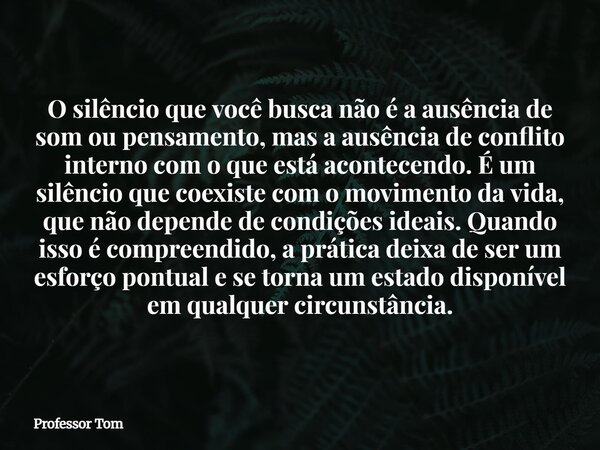 O silêncio que você busca não é a ausência de som ou pensamento, mas a ausência de conflito interno com o que está acontecendo. É um silêncio que coexiste com o movimento da vida, que não depende de condições ideais. Quando isso é compreendido, a prática deixa de ser um esforço pontual e se torna um estado disponível em qualquer circunstância.

Professor Tom